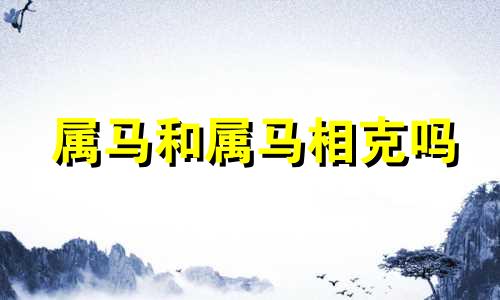 属马和属马相克吗